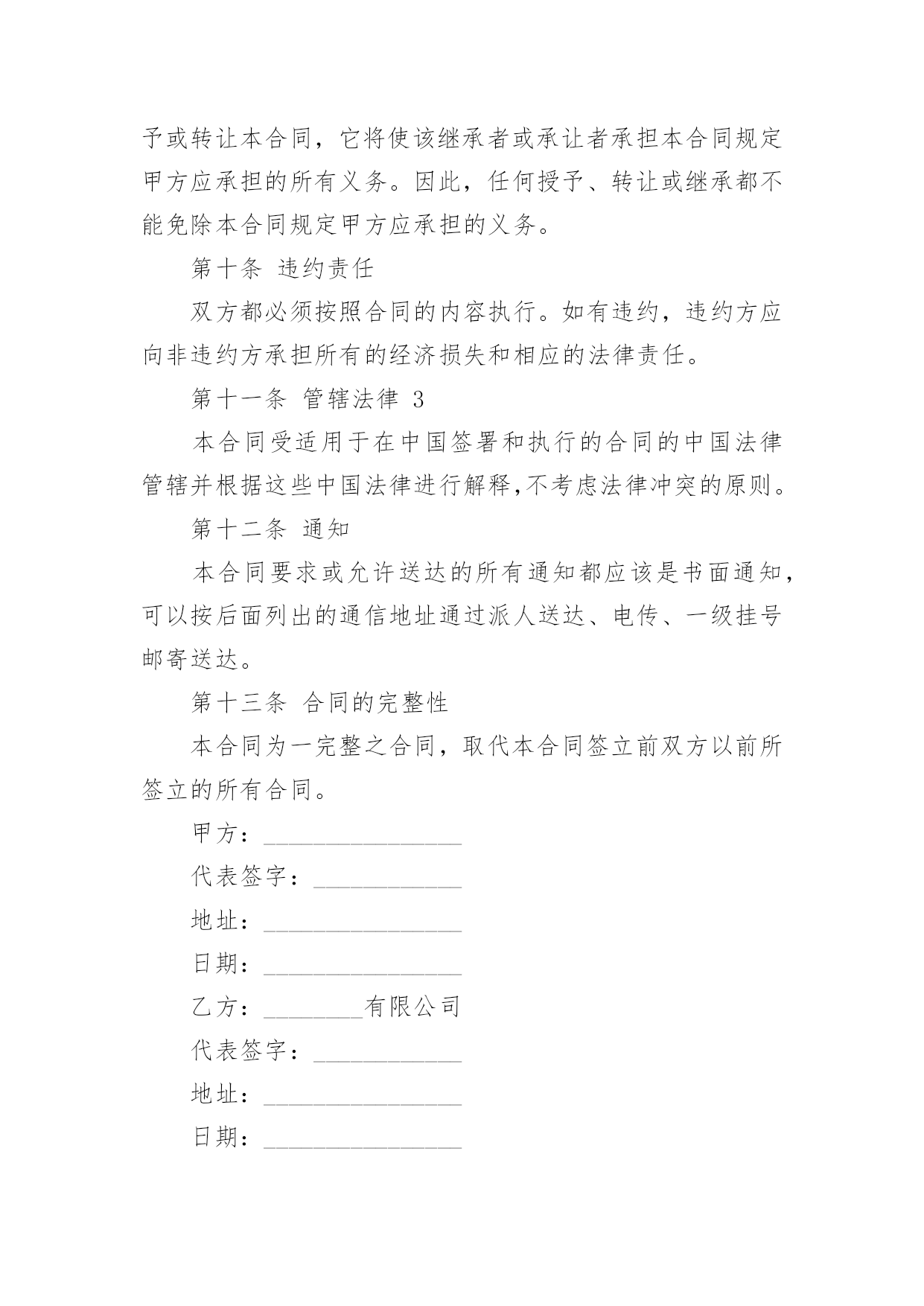 予或转让本合同，它将使该继承者或承让者承担本合同规定甲方应承担的所有义务。因此，任何授予、转让或继承都不能免除本合同规定甲方应承担的义务。

第十条 违约责任

双方都必须按照合同的内容执行。如有违约，违约方应向非违约方承担所有的经济损失和相应的法律责任。

第十一条 管辖法律 3

本合同受适用于在中国签署和执行的合同的中国法律管辖并根据这些中国法律进行解释,不考虑法律冲突的原则。

第十二条 通知

本合同要求或允许送达的所有通知都应该是书面通知，可以按后面列出的通信地址通过派人送达、电传、一级挂号邮寄送达。

第十三条 合同的完整性

本合同为一完整之合同，取代本合同签立前双方以前所签立的所有合同。

甲方：________________

代表签字：____________

地址：________________

日期：________________

乙方：________有限公司

代表签字：____________

地址：________________

日期：________________